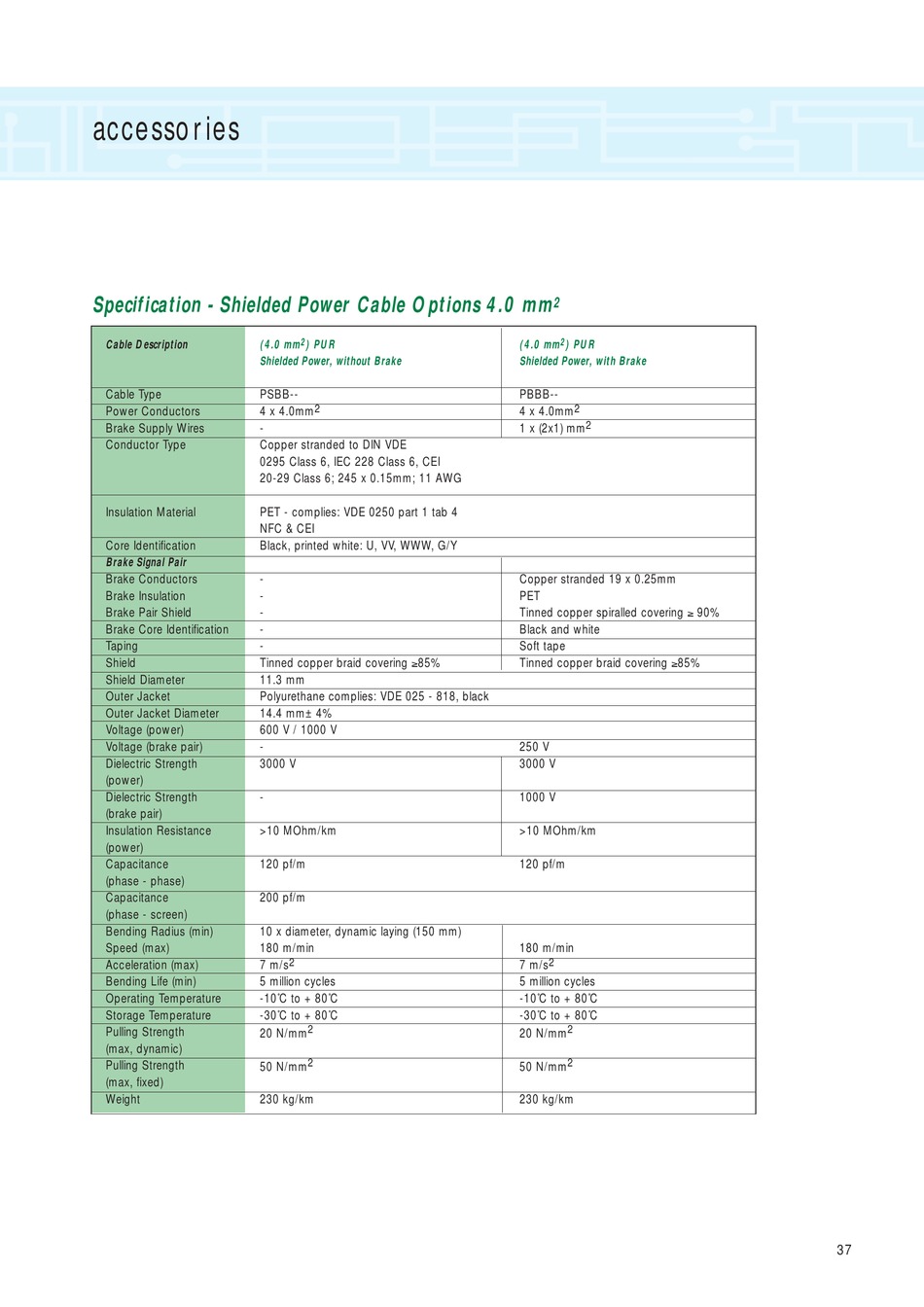 accessories

Specification - Shielded Power Cable Options 4.0 mm$^2$

| Cable Description | (4.0 mm$^2$) PUR Shielded Power, without Brake | (4.0 mm$^2$) PUR Shielded Power, with Brake |
|---|---|---|
| Cable Type | PSBB-- | PBBB-- |
| Power Conductors | 4 x 4.0mm$^2$ | 4 x 4.0mm$^2$ |
| Brake Supply Wires | - | 1 x (2x1) mm$^2$ |
| Conductor Type | Copper stranded to DIN VDE 0295 Class 6, IEC 228 Class 6, CEI 20-29 Class 6; 245 x 0.15mm; 11 AWG | |
| Insulation Material | PET - complies: VDE 0250 part 1 tab 4 NFC & CEI | |
| Core Identification | Black, printed white: U, VV, WWW, G/Y | |
| Brake Signal Pair | | |
| Brake Conductors | - | Copper stranded 19 x 0.25mm |
| Brake Insulation | - | PET |
| Brake Pair Shield | - | Tinned copper spiralled covering ≥ 90% |
| Brake Core Identification | - | Black and white |
| Taping | - | Soft tape |
| Shield | Tinned copper braid covering ≥85% | Tinned copper braid covering ≥85% |
| Shield Diameter | 11.3 mm | |
| Outer Jacket | Polyurethane complies: VDE 025 - 818, black | |
| Outer Jacket Diameter | 14.4 mm± 4% | |
| Voltage (power) | 600 V / 1000 V | |
| Voltage (brake pair) | - | 250 V |
| Dielectric Strength (power) | 3000 V | 3000 V |
| Dielectric Strength (brake pair) | - | 1000 V |
| Insulation Resistance (power) | >10 MOhm/km | >10 MOhm/km |
| Capacitance (phase - phase) | 120 pf/m | 120 pf/m |
| Capacitance (phase - screen) | 200 pf/m | |
| Bending Radius (min) | 10 x diameter, dynamic laying (150 mm) | |
| Speed (max) | 180 m/min | 180 m/min |
| Acceleration (max) | 7 m/s$^2$ | 7 m/s$^2$ |
| Bending Life (min) | 5 million cycles | 5 million cycles |
| Operating Temperature | -10℃ to + 80℃ | -10℃ to + 80℃ |
| Storage Temperature | -30℃ to + 80℃ | -30℃ to + 80℃ |
| Pulling Strength (max, dynamic) | 20 N/mm$^2$ | 20 N/mm$^2$ |
| Pulling Strength (max, fixed) | 50 N/mm$^2$ | 50 N/mm$^2$ |
| Weight | 230 kg/km | 230 kg/km |

37